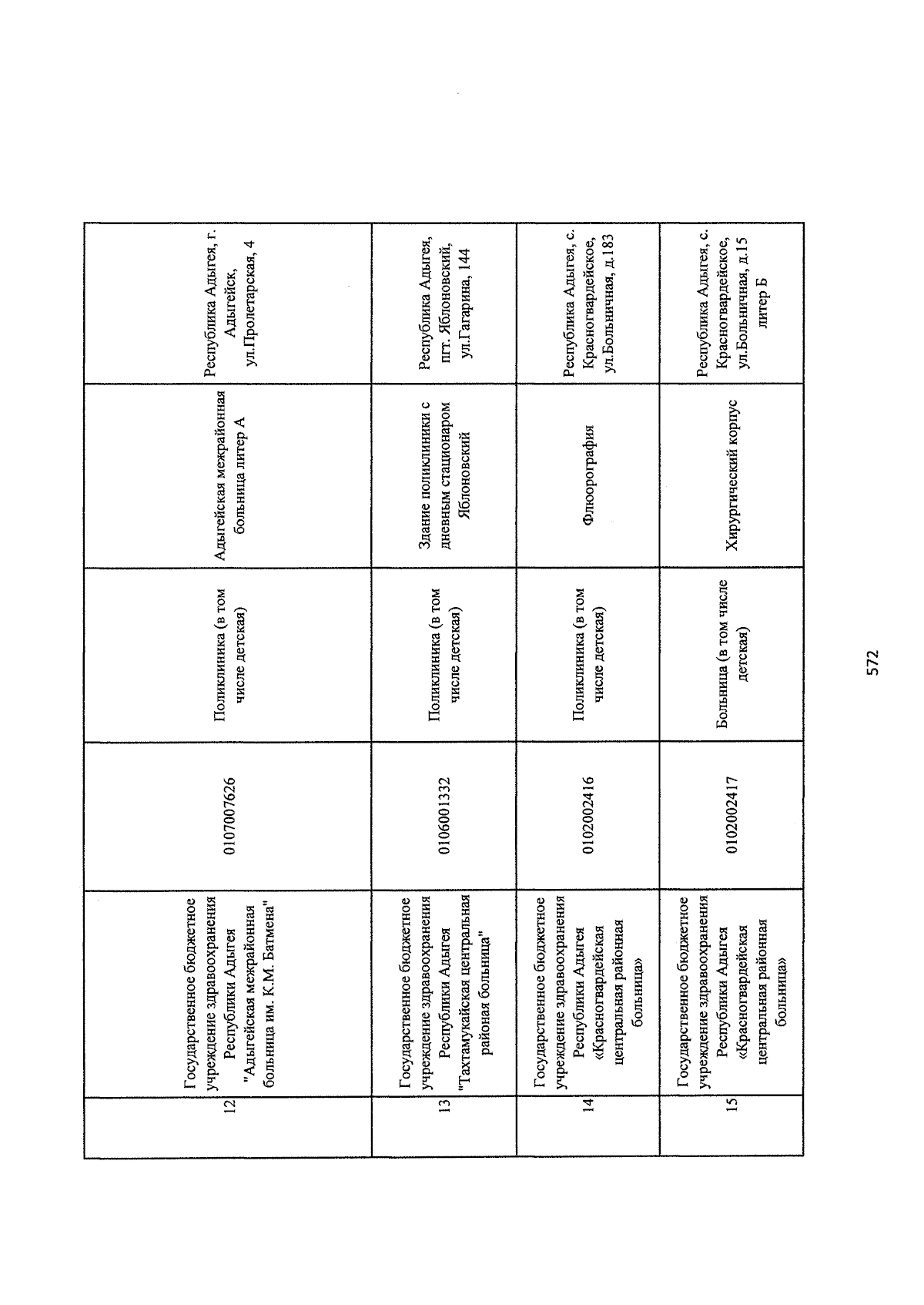 | 12 | Государственное бюджетное учреждение здравоохранения Республики Адыгея "Адыгейская межрайонная больница им. К.М. Батмена" | 0107007626 | Поликлиника (в том числе детская) | Адыгейская межрайонная больница литер А | Республика Адыгея, г. Адыгейск, ул.Пролетарская, 4 |
|---|---|---|---|---|---|
| 13 | Государственное бюджетное учреждение здравоохранения Республики Адыгея "Тахтамукайская центральная районая больница" | 0106001332 | Поликлиника (в том числе детская) | Здание поликлиники с дневным стационаром Яблоновский | Республика Адыгея, пгт. Яблоновский, ул.Гагарина, 144 |
| 14 | Государственное бюджетное учреждение здравоохранения Республики Адыгея «Красногвардейская центральная районная больница» | 0102002416 | Поликлиника (в том числе детская) | Флюорография | Республика Адыгея, с. Красногвардейское, ул.Больничная, д.183 |
| 15 | Государственное бюджетное учреждение здравоохранения Республики Адыгея «Красногвардейская центральная районная больница» | 0102002417 | Больница (в том числе детская) | Хирургический корпус | Республика Адыгея, с. Красногвардейское, ул.Больничная, д.15 литер Б |

572